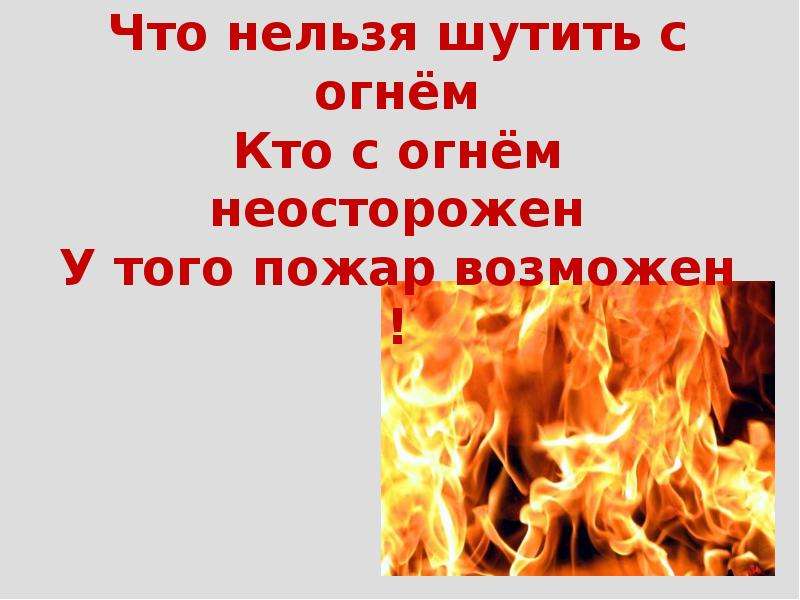 Что нельзя шутить с огнём
Кто с огнём неосторожен
У того пожар возможен !